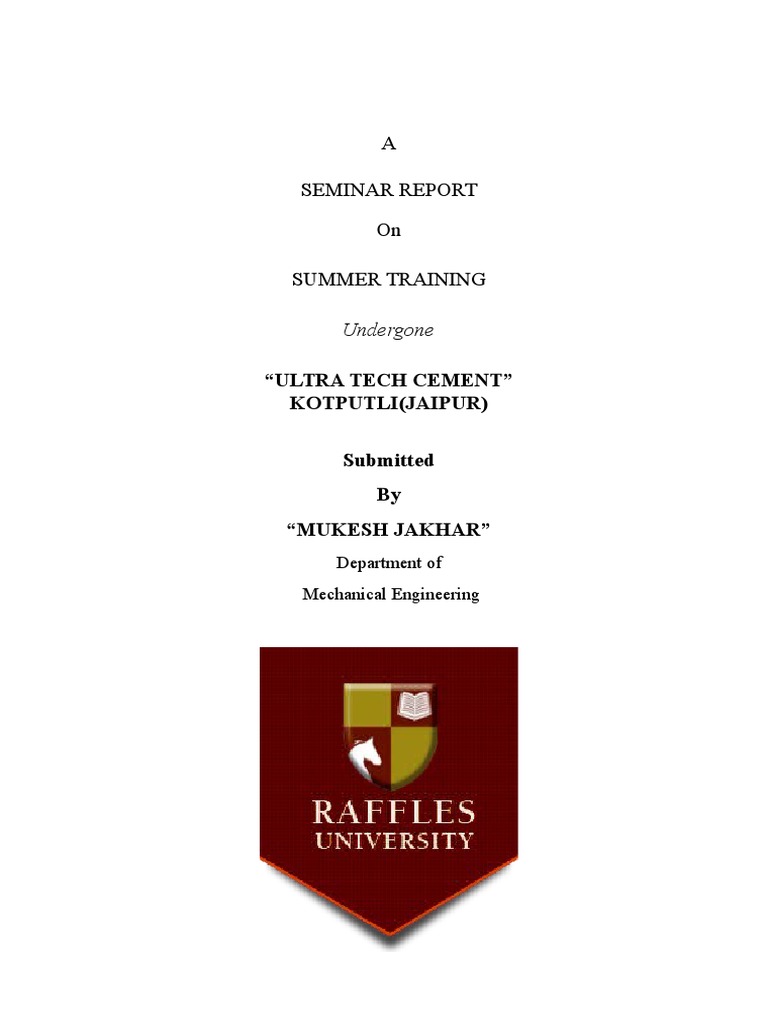 A

SEMINAR REPORT

On

SUMMER TRAINING

Undergone

“ULTRA TECH CEMENT” KOTPUTLI(JAIPUR)

Submitted

By

“MUKESH JAKHAR”

Department of

Mechanical Engineering

RAFFLES UNIVERSITY